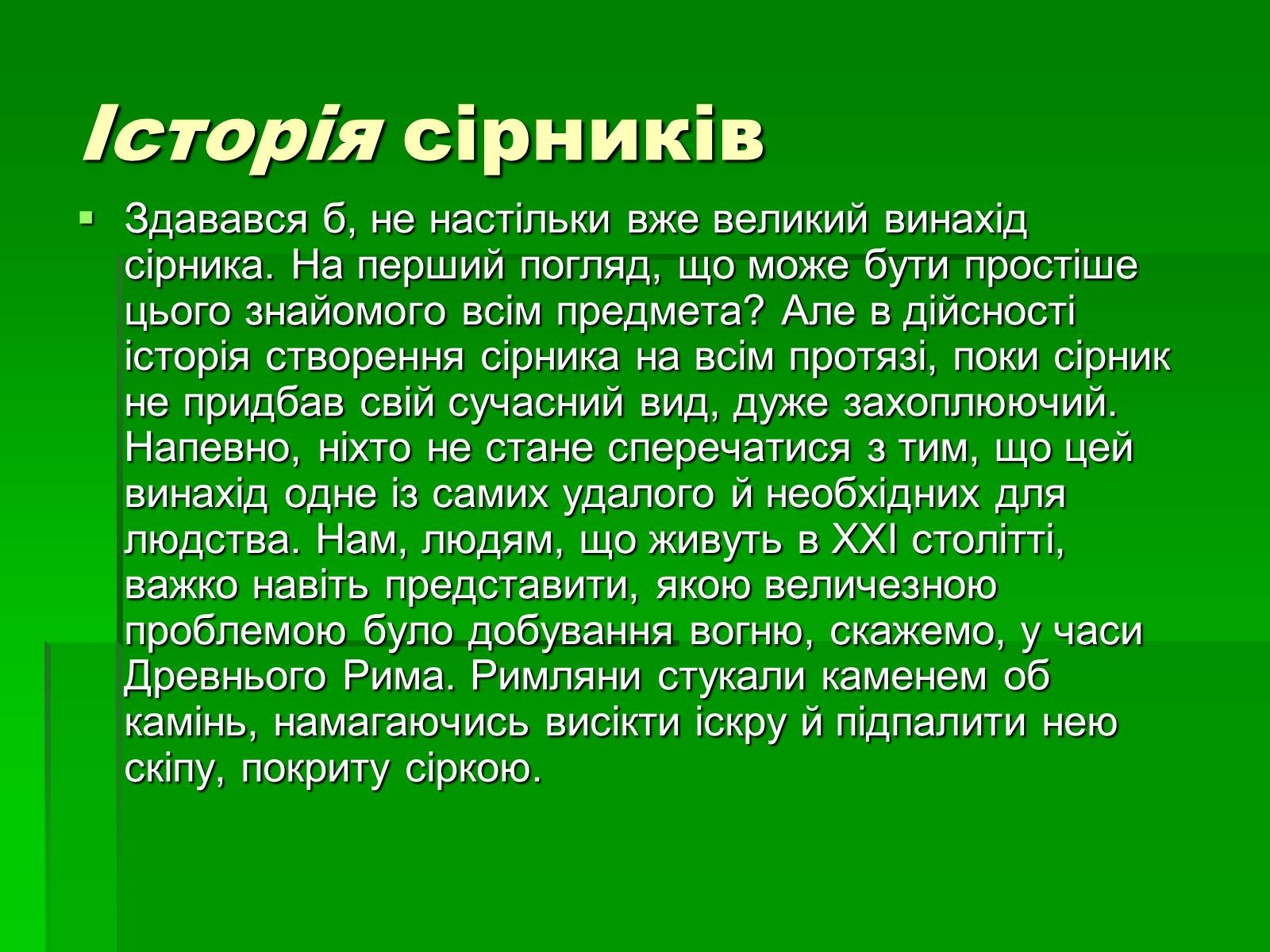 Історія сірників

Здавався б, не настільки вже великий винахід сірника. На перший погляд, що може бути простіше цього знайомого всім предмета? Але в дійсності історія створення сірника на всім протязі, поки сірник не придбав свій сучасний вид, дуже захоплюючий. Напевно, ніхто не стане сперечатися з тим, що цей винахід одне із самих удалого й необхідних для людства. Нам, людям, що живуть в XXI столітті, важко навіть представити, якою величезною проблемою було добування вогню, скажемо, у часи Древнього Рима. Римляни стукали каменем об камінь, намагаючись висікти іскру й підпалити нею скіпу, покриту сіркою.